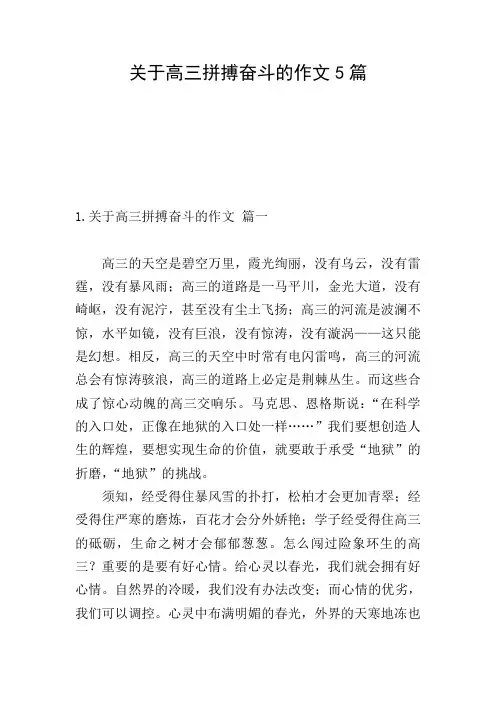 关于高三拼搏奋斗的作文 5 篇

1.关于高三拼搏奋斗的作文 篇一

高三的天空是碧空万里，霞光绚丽，没有乌云，没有雷霆，没有暴风雨；高三的道路是一马平川，金光大道，没有崎岖，没有泥泞，甚至没有尘土飞扬；高三的河流是波澜不惊，水平如镜，没有巨浪，没有惊涛，没有漩涡——这只能是幻想。相反，高三的天空中时常有电闪雷鸣，高三的河流总会有惊涛骇浪，高三的道路上必定是荆棘丛生。而这些合成了惊心动魄的高三交响乐。马克思、恩格斯说：“在科学的入口处，正像在地狱的入口处一样……”我们要想创造人生的辉煌，要想实现生命的价值，就要敢于承受“地狱”的折磨，“地狱”的挑战。

须知，经受得住暴风雪的扑打，松柏才会更加青翠；经受得住严寒的磨炼，百花才会分外娇艳；学子经受得住高三的砥砺，生命之树才会郁郁葱葱。怎么闯过险象环生的高三？重要的是要有好心情。给心灵以春光，我们就会拥有好心情。自然界的冷暖，我们没有办法改变；而心情的优劣，我们可以调控。心灵中布满明媚的春光，外界的天寒地冻也